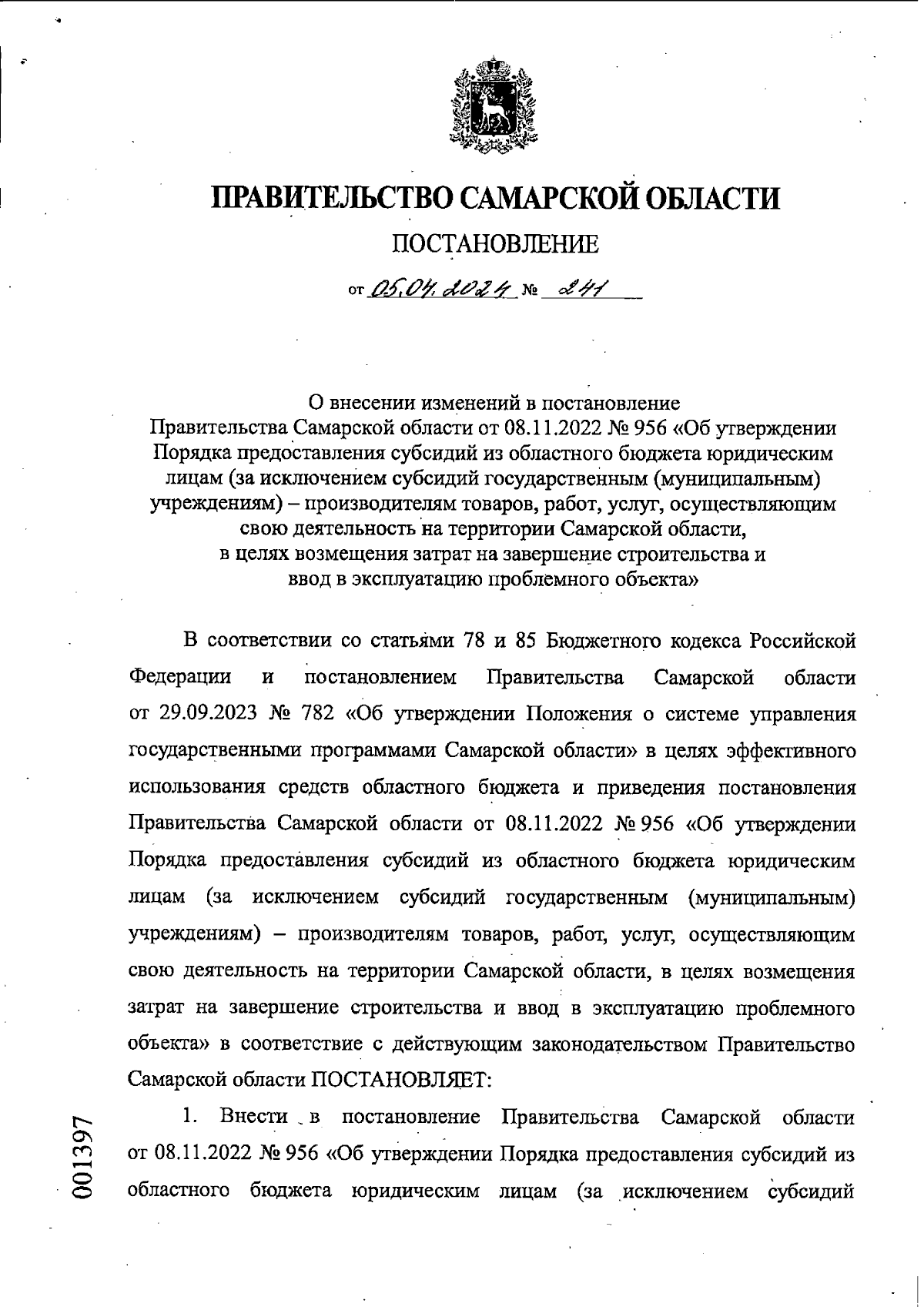 ПРАВИТЕЛЬСТВО САМАРСКОЙ ОБЛАСТИ

ПОСТАНОВЛЕНИЕ

от 05.04.2024 № 241

О внесении изменений в постановление Правительства Самарской области от 08.11.2022 № 956 «Об утверждении Порядка предоставления субсидий из областного бюджета юридическим лицам (за исключением субсидий государственным (муниципальным) учреждениям) – производителям товаров, работ, услуг, осуществляющим свою деятельность на территории Самарской области, в целях возмещения затрат на завершение строительства и ввод в эксплуатацию проблемного объекта»

В соответствии со статьями 78 и 85 Бюджетного кодекса Российской Федерации и постановлением Правительства Самарской области от 29.09.2023 № 782 «Об утверждении Положения о системе управления государственными программами Самарской области» в целях эффективного использования средств областного бюджета и приведения постановления Правительства Самарской области от 08.11.2022 № 956 «Об утверждении Порядка предоставления субсидий из областного бюджета юридическим лицам (за исключением субсидий государственным (муниципальным) учреждениям) – производителям товаров, работ, услуг, осуществляющим свою деятельность на территории Самарской области, в целях возмещения затрат на завершение строительства и ввод в эксплуатацию проблемного объекта» в соответствие с действующим законодательством Правительство Самарской области ПОСТАНОВЛЯЕТ:

1. Внести в постановление Правительства Самарской области от 08.11.2022 № 956 «Об утверждении Порядка предоставления субсидий из областного бюджета юридическим лицам (за исключением субсидий

001397